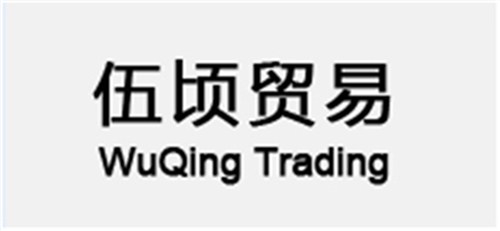 伍顷贸易
WuQing Trading